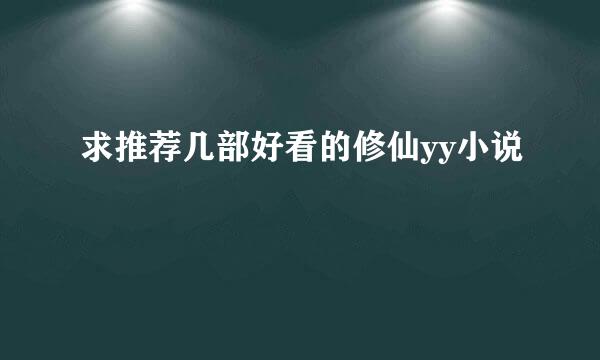 求推荐几部好看的修仙yy小说